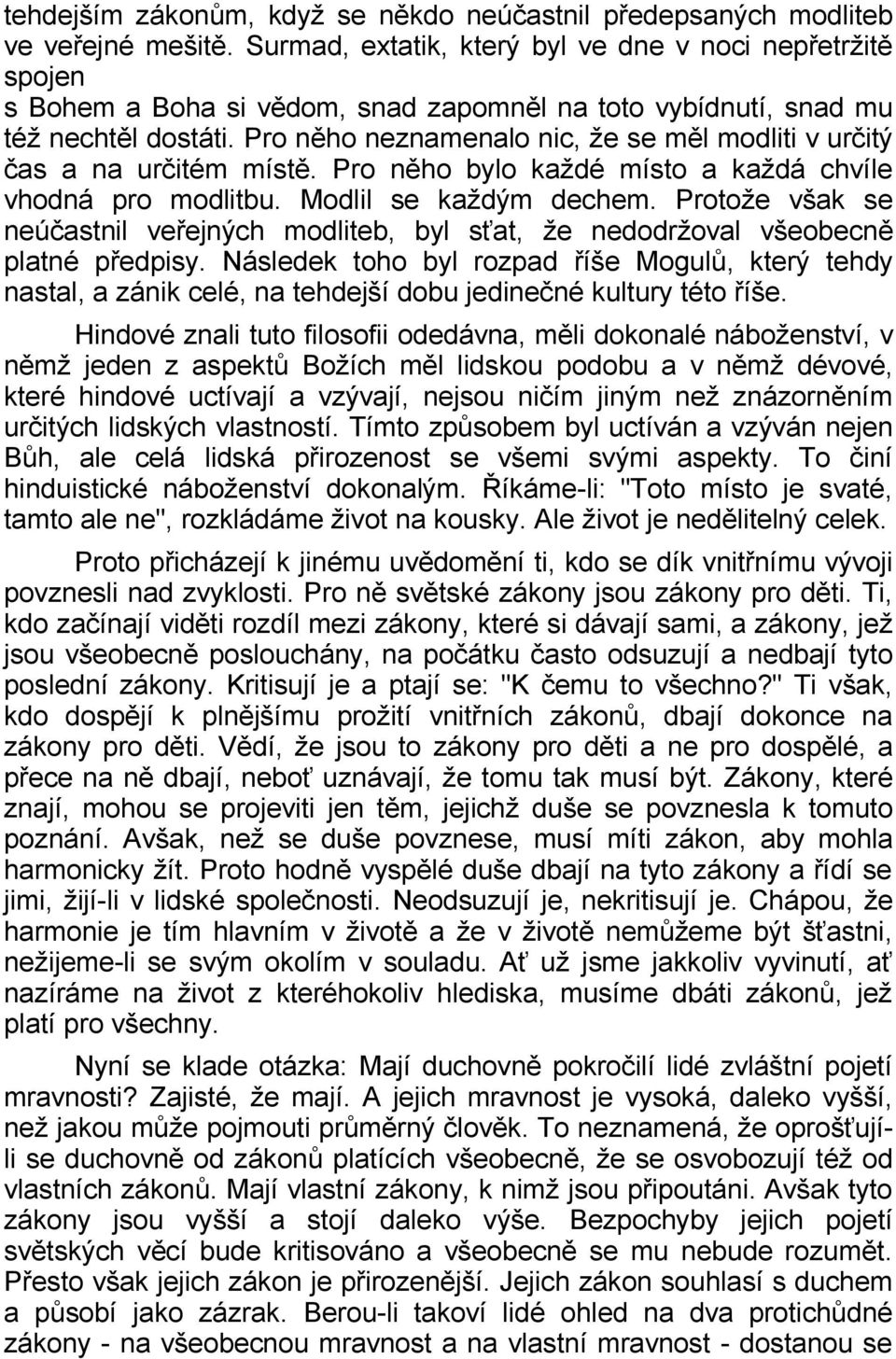 tehdejším zákonům, když se někdo neúčastnil předepsaných modliteb ve veřejné mešitě. Surmad, extatik, který byl ve dne v noci nepřetržitě spojen s Bohem a Boha si vědom, snad zapomněl na toto vybídnutí, snad mu též nechtěl dostáti. Pro něho neznamenalo nic, že se měl modliti v určitý čas a na určitém místě. Pro něho bylo každé místo a každá chvíle vhodná pro modlitbu. Modlil se každým dechem. Protože však se neúčastnil veřejných modliteb, byl sťat, že nedodržoval všeobecně platné předpisy. Následek toho byl rozpad říše Mogulů, který tehdy nastal, a zánik celé, na tehdejší dobu jedinečné kultury této říše.

Hindové znali tuto filosofii odedávna, měli dokonalé náboženství, v němž jeden z aspektů Božích měl lidskou podobu a v němž dévové, které hindové uctívají a vzývají, nejsou ničím jiným než znázorněním určitých lidských vlastností. Tímto způsobem byl uctíván a vzýván nejen Bůh, ale celá lidská přirozenost se všemi svými aspekty. To činí hinduistické náboženství dokonalým. Říkáme-li: "Toto místo je svaté, tamto ale ne", rozkládáme život na kousky. Ale život je nedělitelný celek.

Proto přicházejí k jinému uvědomění ti, kdo se dík vnitřnímu vývoji povznesli nad zvyklosti. Pro ně světské zákony jsou zákony pro děti. Ti, kdo začínají viděti rozdíl mezi zákony, které si dávají sami, a zákony, jež jsou všeobecně poslouchány, na počátku často odsuzují a nedbají tyto poslední zákony. Kritisují je a ptají se: "K čemu to všechno?" Ti však, kdo dospějí k plnějšímu prožití vnitřních zákonů, dbají dokonce na zákony pro děti. Vědí, že jsou to zákony pro děti a ne pro dospělé, a přece na ně dbají, neboť uznávají, že tomu tak musí být. Zákony, které znají, mohou se projeviti jen těm, jejichž duše se povznesla k tomuto poznání. Avšak, než se duše povznese, musí míti zákon, aby mohla harmonicky žít. Proto hodně vyspělé duše dbají na tyto zákony a řídí se jimi, žijí-li v lidské společnosti. Neodsuzují je, nekritisují je. Chápou, že harmonie je tím hlavním v životě a že v životě nemůžeme být šťastni, nežijeme-li se svým okolím v souladu. Ať už jsme jakkoliv vyvinutí, ať nazíráme na život z kteréhokoliv hlediska, musíme dbáti zákonů, jež platí pro všechny.

Nyní se klade otázka: Mají duchovně pokročilí lidé zvláštní pojetí mravnosti? Zajisté, že mají. A jejich mravnost je vysoká, daleko vyšší, než jakou může pojmouti průměrný člověk. To neznamená, že oprošťují-li se duchovně od zákonů platících všeobecně, že se osvobozují též od vlastních zákonů. Mají vlastní zákony, k nimž jsou připoutáni. Avšak tyto zákony jsou vyšší a stojí daleko výše. Bezpochyby jejich pojetí světských věcí bude kritisováno a všeobecně se mu nebude rozumět. Přesto však jejich zákon je přirozenější. Jejich zákon souhlasí s duchem a působí jako zázrak. Berou-li takoví lidé ohled na dva protichůdné zákony - na všeobecnou mravnost a na vlastní mravnost - dostanou se